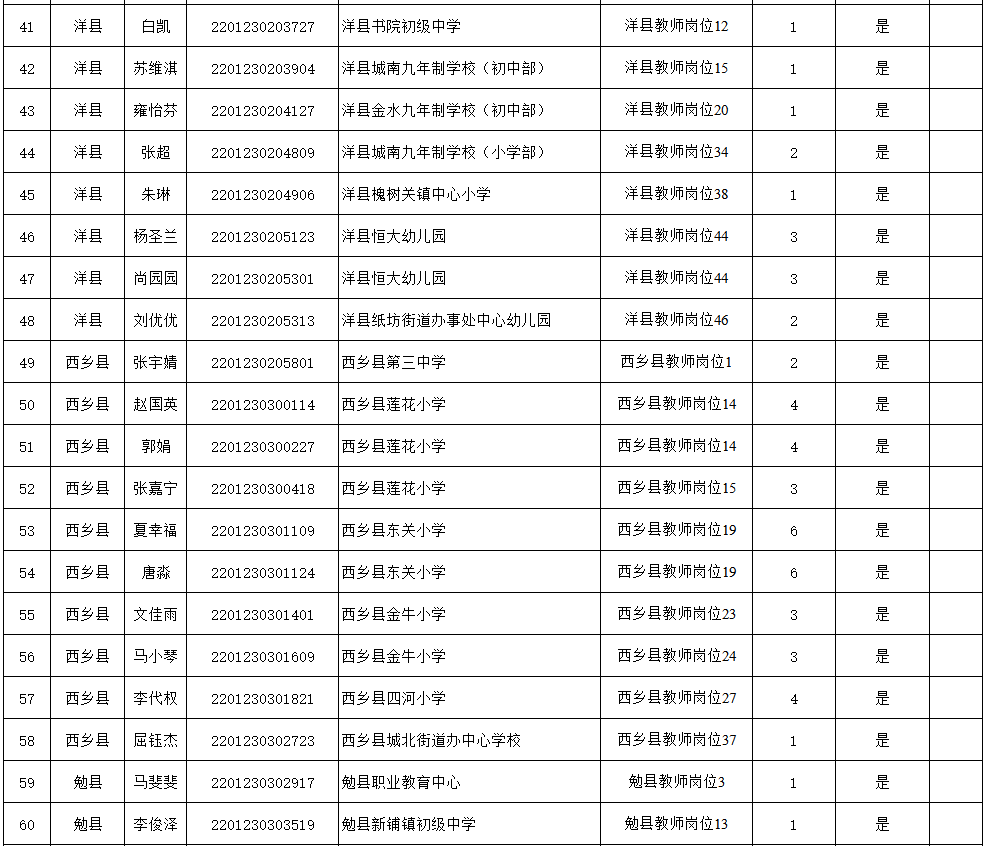 | 41 | 洋县 | 白凯 | 2201230203727 | 洋县书院初级中学 | 洋县教师岗位12 | 1 | 是 | |
|---|---|---|---|---|---|---|---|---|
| 42 | 洋县 | 苏维淇 | 2201230203904 | 洋县城南九年制学校（初中部） | 洋县教师岗位15 | 1 | 是 | |
| 43 | 洋县 | 雍怡芬 | 2201230204127 | 洋县金水九年制学校（初中部） | 洋县教师岗位20 | 1 | 是 | |
| 44 | 洋县 | 张超 | 2201230204809 | 洋县城南九年制学校（小学部） | 洋县教师岗位34 | 2 | 是 | |
| 45 | 洋县 | 朱琳 | 2201230204906 | 洋县槐树关镇中心小学 | 洋县教师岗位38 | 1 | 是 | |
| 46 | 洋县 | 杨圣兰 | 2201230205123 | 洋县恒大幼儿园 | 洋县教师岗位44 | 3 | 是 | |
| 47 | 洋县 | 尚园园 | 2201230205301 | 洋县恒大幼儿园 | 洋县教师岗位44 | 3 | 是 | |
| 48 | 洋县 | 刘优优 | 2201230205313 | 洋县纸坊街道办事处中心幼儿园 | 洋县教师岗位46 | 2 | 是 | |
| 49 | 西乡县 | 张宇婧 | 2201230205801 | 西乡县第三中学 | 西乡县教师岗位1 | 2 | 是 | |
| 50 | 西乡县 | 赵国英 | 2201230300114 | 西乡县莲花小学 | 西乡县教师岗位14 | 4 | 是 | |
| 51 | 西乡县 | 郭娟 | 2201230300227 | 西乡县莲花小学 | 西乡县教师岗位14 | 4 | 是 | |
| 52 | 西乡县 | 张嘉宁 | 2201230300418 | 西乡县莲花小学 | 西乡县教师岗位15 | 3 | 是 | |
| 53 | 西乡县 | 夏幸福 | 2201230301109 | 西乡县东关小学 | 西乡县教师岗位19 | 6 | 是 | |
| 54 | 西乡县 | 唐淼 | 2201230301124 | 西乡县东关小学 | 西乡县教师岗位19 | 6 | 是 | |
| 55 | 西乡县 | 文佳雨 | 2201230301401 | 西乡县金牛小学 | 西乡县教师岗位23 | 3 | 是 | |
| 56 | 西乡县 | 马小琴 | 2201230301609 | 西乡县金牛小学 | 西乡县教师岗位24 | 3 | 是 | |
| 57 | 西乡县 | 李代权 | 2201230301821 | 西乡县四河小学 | 西乡县教师岗位27 | 4 | 是 | |
| 58 | 西乡县 | 屈钰杰 | 2201230302723 | 西乡县城北街道办中心学校 | 西乡县教师岗位37 | 1 | 是 | |
| 59 | 勉县 | 马斐斐 | 2201230302917 | 勉县职业教育中心 | 勉县教师岗位3 | 1 | 是 | |
| 60 | 勉县 | 李俊泽 | 2201230303519 | 勉县新铺镇初级中学 | 勉县教师岗位13 | 1 | 是 | |